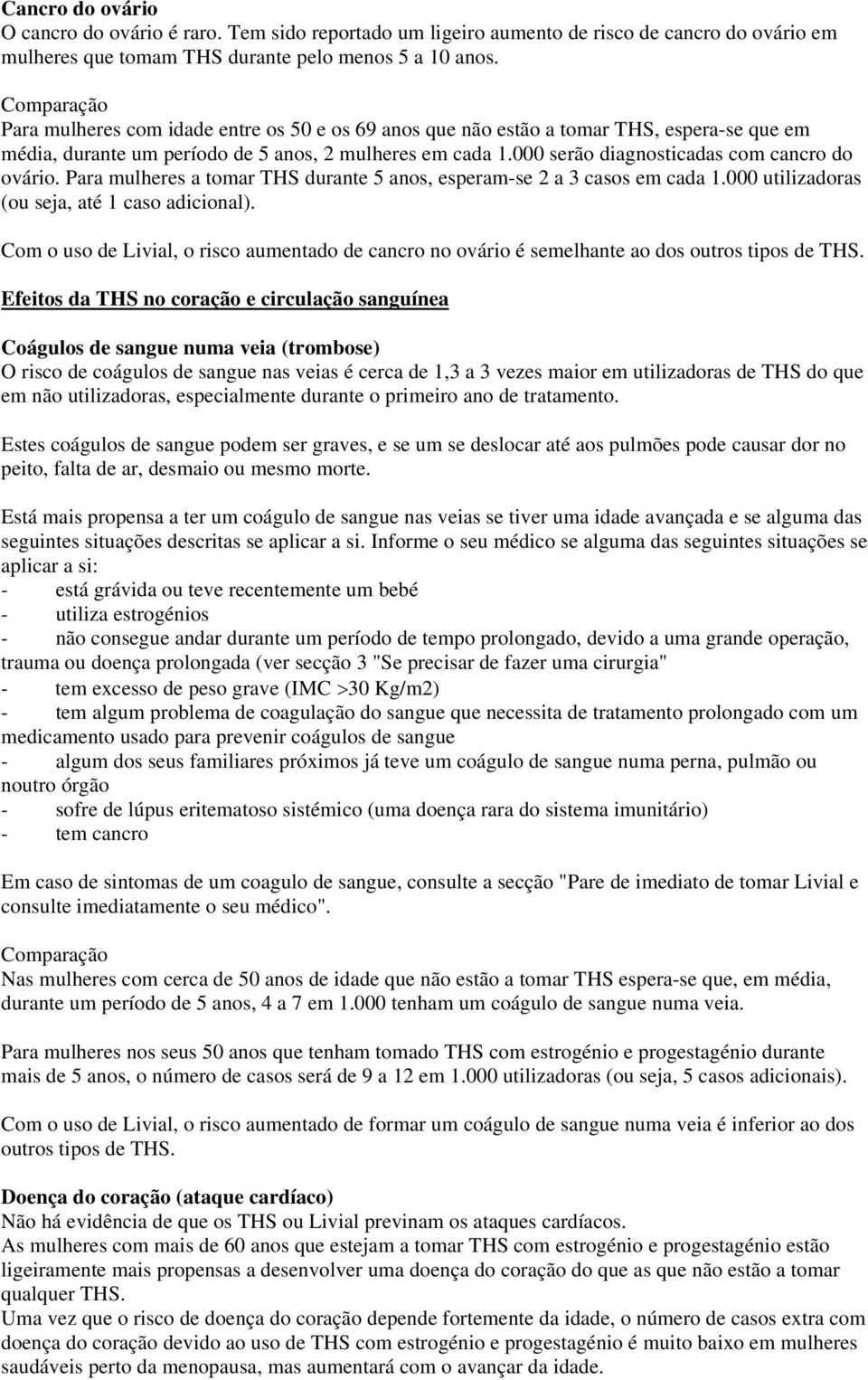 Cancro do ovário
O cancro do ovário é raro. Tem sido reportado um ligeiro aumento de risco de cancro do ovário em mulheres que tomam THS durante pelo menos 5 a 10 anos.

Comparação
Para mulheres com idade entre os 50 e os 69 anos que não estão a tomar THS, espera-se que em média, durante um período de 5 anos, 2 mulheres em cada 1.000 serão diagnosticadas com cancro do ovário. Para mulheres a tomar THS durante 5 anos, esperam-se 2 a 3 casos em cada 1.000 utilizadoras (ou seja, até 1 caso adicional).

Com o uso de Livial, o risco aumentado de cancro no ovário é semelhante ao dos outros tipos de THS.

Efeitos da THS no coração e circulação sanguínea

Coágulos de sangue numa veia (trombose)
O risco de coágulos de sangue nas veias é cerca de 1,3 a 3 vezes maior em utilizadoras de THS do que em não utilizadoras, especialmente durante o primeiro ano de tratamento.

Estes coágulos de sangue podem ser graves, e se um se deslocar até aos pulmões pode causar dor no peito, falta de ar, desmaio ou mesmo morte.

Está mais propensa a ter um coágulo de sangue nas veias se tiver uma idade avançada e se alguma das seguintes situações descritas se aplicar a si. Informe o seu médico se alguma das seguintes situações se aplicar a si:
- está grávida ou teve recentemente um bebé
- utiliza estrogénios
- não consegue andar durante um período de tempo prolongado, devido a uma grande operação, trauma ou doença prolongada (ver secção 3 "Se precisar de fazer uma cirurgia"
- tem excesso de peso grave (IMC >30 Kg/m2)
- tem algum problema de coagulação do sangue que necessita de tratamento prolongado com um medicamento usado para prevenir coágulos de sangue
- algum dos seus familiares próximos já teve um coágulo de sangue numa perna, pulmão ou noutro órgão
- sofre de lúpus eritematoso sistémico (uma doença rara do sistema imunitário)
- tem cancro

Em caso de sintomas de um coagulo de sangue, consulte a secção "Pare de imediato de tomar Livial e consulte imediatamente o seu médico".

Comparação
Nas mulheres com cerca de 50 anos de idade que não estão a tomar THS espera-se que, em média, durante um período de 5 anos, 4 a 7 em 1.000 tenham um coágulo de sangue numa veia.

Para mulheres nos seus 50 anos que tenham tomado THS com estrogénio e progestagénio durante mais de 5 anos, o número de casos será de 9 a 12 em 1.000 utilizadoras (ou seja, 5 casos adicionais).

Com o uso de Livial, o risco aumentado de formar um coágulo de sangue numa veia é inferior ao dos outros tipos de THS.

Doença do coração (ataque cardíaco)
Não há evidência de que os THS ou Livial previnam os ataques cardíacos.
As mulheres com mais de 60 anos que estejam a tomar THS com estrogénio e progestagénio estão ligeiramente mais propensas a desenvolver uma doença do coração do que as que não estão a tomar qualquer THS.
Uma vez que o risco de doença do coração depende fortemente da idade, o número de casos extra com doença do coração devido ao uso de THS com estrogénio e progestagénio é muito baixo em mulheres saudáveis perto da menopausa, mas aumentará com o avançar da idade.